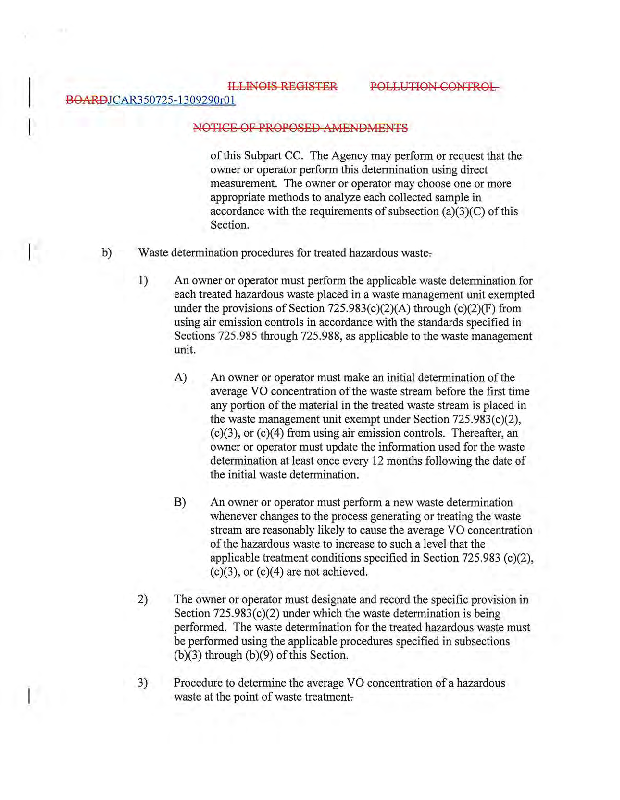 ILLINOIS REGISTER POLLUTION CONTROL BOARDJCAR350725-1309290r01

NOTICE OF PROPOSED AMENDMENTS

of this Subpart CC. The Agency may perform or request that the owner or operator perform this determination using direct measurement. The owner or operator may choose one or more appropriate methods to analyze each collected sample in accordance with the requirements of subsection (a)(3)(C) of this Section.

b) Waste determination procedures for treated hazardous waste.

1) An owner or operator must perform the applicable waste determination for each treated hazardous waste placed in a waste management unit exempted under the provisions of Section 725.983(c)(2)(A) through (c)(2)(F) from using air emission controls in accordance with the standards specified in Sections 725.985 through 725.988, as applicable to the waste management unit.

A) An owner or operator must make an initial determination of the average VO concentration of the waste stream before the first time any portion of the material in the treated waste stream is placed in the waste management unit exempt under Section 725.983(c)(2), (c)(3), or (c)(4) from using air emission controls. Thereafter, an owner or operator must update the information used for the waste determination at least once every 12 months following the date of the initial waste determination.

B) An owner or operator must perform a new waste determination whenever changes to the process generating or treating the waste stream are reasonably likely to cause the average VO concentration of the hazardous waste to increase to such a level that the applicable treatment conditions specified in Section 725.983 (c)(2), (c)(3), or (c)(4) are not achieved.

2) The owner or operator must designate and record the specific provision in Section 725.983(c)(2) under which the waste determination is being performed. The waste determination for the treated hazardous waste must be performed using the applicable procedures specified in subsections (b)(3) through (b)(9) of this Section.

3) Procedure to determine the average VO concentration of a hazardous waste at the point of waste treatment.